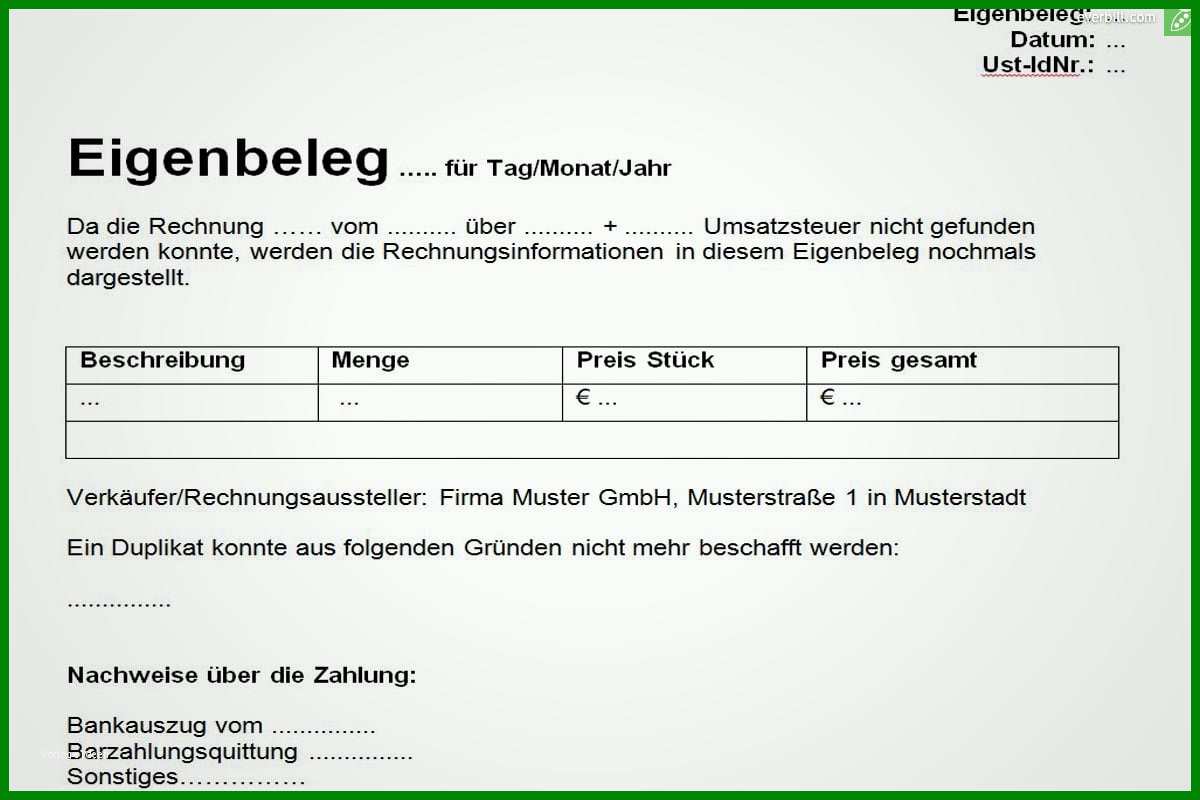 Eigenbeleg: ...
Datum: ...
Ust-IdNr.: ...

Eigenbeleg ..... für Tag/Monat/Jahr

Da die Rechnung …… vom .......... über .......... + .......... Umsatzsteuer nicht gefunden werden konnte, werden die Rechnungsinformationen in diesem Eigenbeleg nochmals dargestellt.

| Beschreibung | Menge | Preis Stück | Preis gesamt |
|---|---|---|---|
| ... | ... | € ... | € ... |
| | | | |

Verkäufer/Rechnungsaussteller: Firma Muster GmbH, Musterstraße 1 in Musterstadt

Ein Duplikat konnte aus folgenden Gründen nicht mehr beschafft werden:

...............

Nachweise über die Zahlung:

Bankauszug vom ...............
Barzahlungsquittung ...............
Sonstiges……………